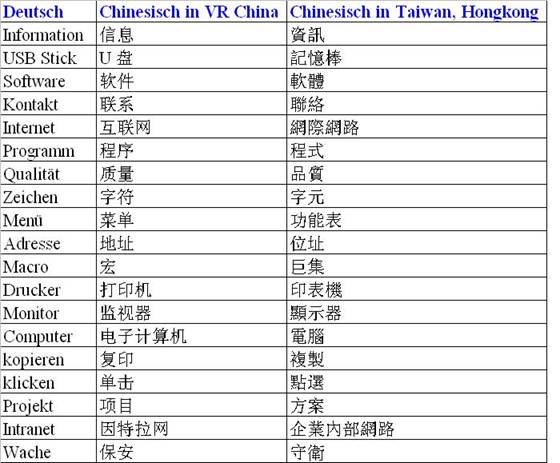 | Deutsch | Chinesisch in VR China | Chinesisch in Taiwan, Hongkong |
|---|---|---|
| Information | 信息 | 資訊 |
| USB Stick | U盘 | 記憶棒 |
| Software | 软件 | 軟體 |
| Kontakt | 联系 | 聯絡 |
| Internet | 互联网 | 網際網路 |
| Programm | 程序 | 程式 |
| Qualität | 质量 | 品質 |
| Zeichen | 字符 | 字元 |
| Menü | 菜单 | 功能表 |
| Adresse | 地址 | 位址 |
| Macro | 宏 | 巨集 |
| Drucker | 打印机 | 印表機 |
| Monitor | 监视器 | 顯示器 |
| Computer | 电子计算机 | 電腦 |
| kopieren | 复印 | 複製 |
| klicken | 单击 | 點選 |
| Projekt | 项目 | 方案 |
| Intranet | 因特拉网 | 企業內部網路 |
| Wache | 保安 | 守衛 |